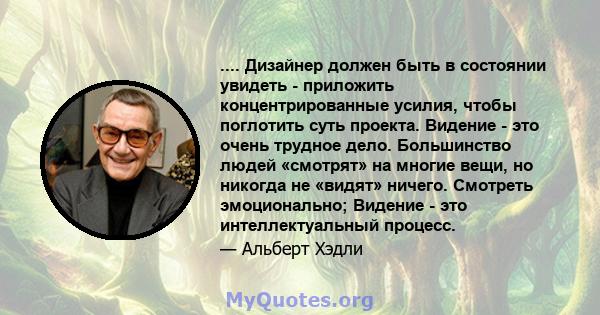 .... Дизайнер должен быть в состоянии увидеть - приложить концентрированные усилия, чтобы поглотить суть проекта. Видение - это очень трудное дело. Большинство людей «смотрят» на многие вещи, но никогда не «видят» ничего. Смотреть эмоционально; Видение - это интеллектуальный процесс.
— Альберт Хэдли

MyQuotes.org